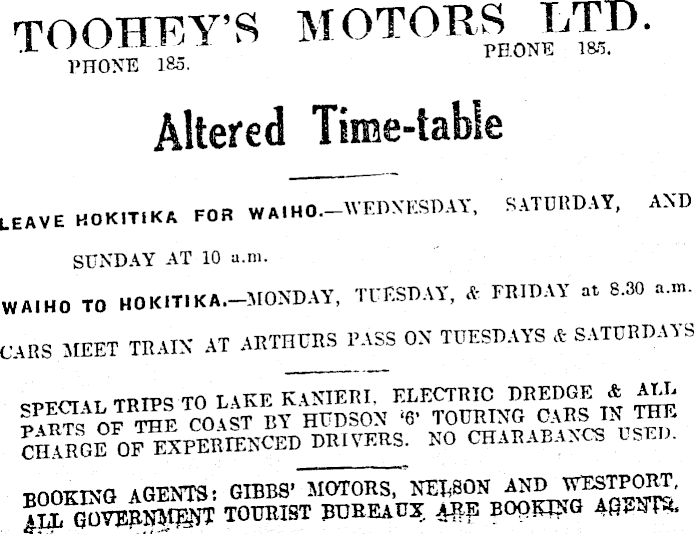 TOOHEY'S MOTORS LTD.
PHONE 185. PHONE 185.

Altered Time-table

LEAVE HOKITIKA FOR WAIHO.—WEDNESDAY, SATURDAY, AND SUNDAY AT 10 a.m.

WAIHO TO HOKITIKA.—MONDAY, TUESDAY, & FRIDAY at 8.30 a.m.

CARS MEET TRAIN AT ARTHURS PASS ON TUESDAYS & SATURDAYS

SPECIAL TRIPS TO LAKE KANIERI, ELECTRIC DREDGE & ALL PARTS OF THE COAST BY HUDSON '6' TOURING CARS IN THE CHARGE OF EXPERIENCED DRIVERS. NO CHARABANCS USED.

BOOKING AGENTS: GIBBS' MOTORS, NELSON AND WESTPORT, ALL GOVERNMENT TOURIST BUREAUX ARE BOOKING AGENTS.